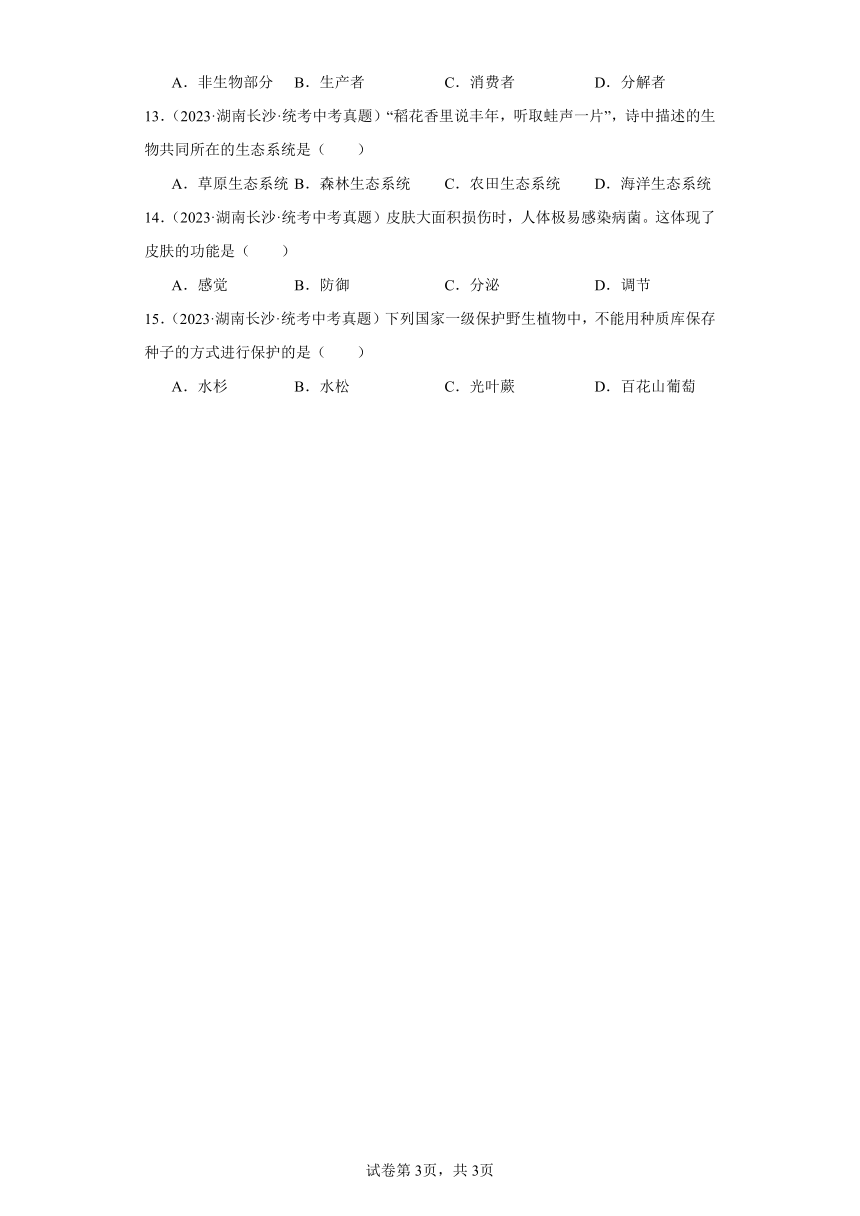 A．非生物部分　B．生产者　C．消费者　D．分解者

13．(2023·湖南长沙·统考中考真题)“稻花香里说丰年，听取蛙声一片”，诗中描述的生物共同所在的生态系统是（　　）

A．草原生态系统　B．森林生态系统　C．农田生态系统　D．海洋生态系统

14．(2023·湖南长沙·统考中考真题)皮肤大面积损伤时，人体极易感染病菌。这体现了皮肤的功能是（　　）

A．感觉　B．防御　C．分泌　D．调节

15．(2023·湖南长沙·统考中考真题)下列国家一级保护野生植物中，不能用种质库保存种子的方式进行保护的是（　　）

A．水杉　B．水松　C．光叶蕨　D．百花山葡萄

试卷第3页，共3页